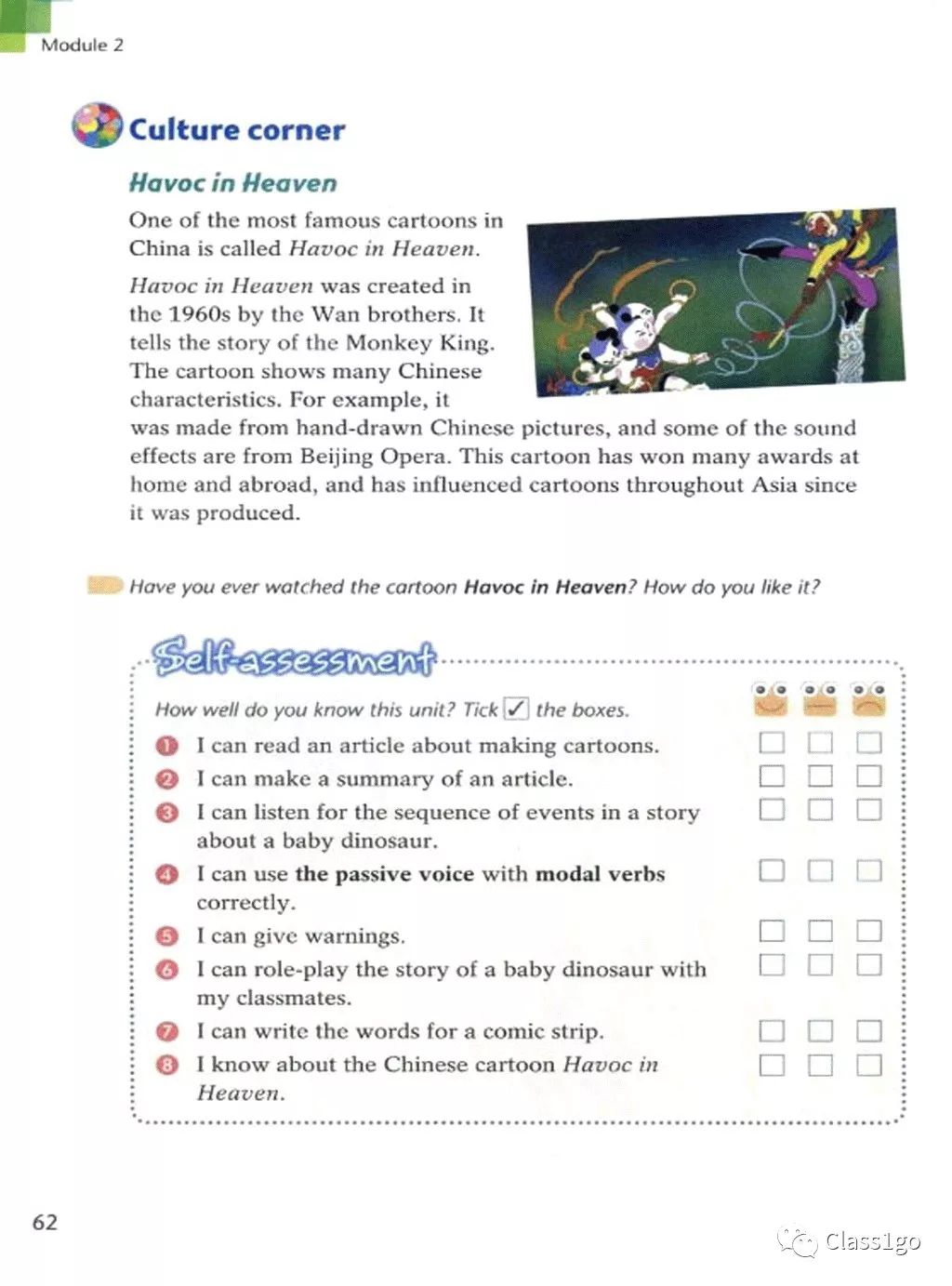 Module 2

Culture corner

Havoc in Heaven

One of the most famous cartoons in China is called Havoc in Heaven.

Havoc in Heaven was created in the 1960s by the Wan brothers. It tells the story of the Monkey King. The cartoon shows many Chinese characteristics. For example, it was made from hand-drawn Chinese pictures, and some of the sound effects are from Beijing Opera. This cartoon has won many awards at home and abroad, and has influenced cartoons throughout Asia since it was produced.

Have you ever watched the cartoon Havoc in Heaven? How do you like it?

Self-assessment

How well do you know this unit? Tick ✓ the boxes.

1 I can read an article about making cartoons.
2 I can make a summary of an article.
3 I can listen for the sequence of events in a story about a baby dinosaur.
4 I can use the passive voice with modal verbs correctly.
5 I can give warnings.
6 I can role-play the story of a baby dinosaur with my classmates.
7 I can write the words for a comic strip.
8 I know about the Chinese cartoon Havoc in Heaven.

62

Class1go